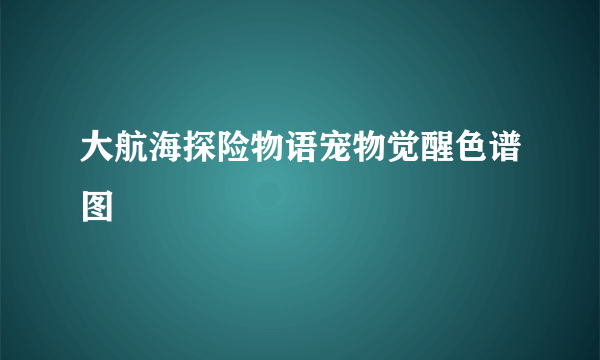 大航海探险物语宠物觉醒色谱图